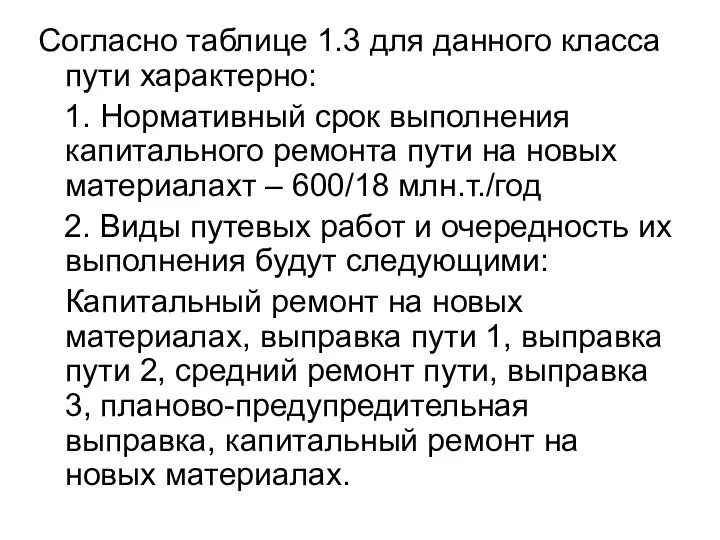 Согласно таблице 1.3 для данного класса пути характерно:

1. Нормативный срок выполнения капитального ремонта пути на новых материалахт – 600/18 млн.т./год

2. Виды путевых работ и очередность их выполнения будут следующими:

Капитальный ремонт на новых материалах, выправка пути 1, выправка пути 2, средний ремонт пути, выправка 3, планово-предупредительная выправка, капитальный ремонт на новых материалах.